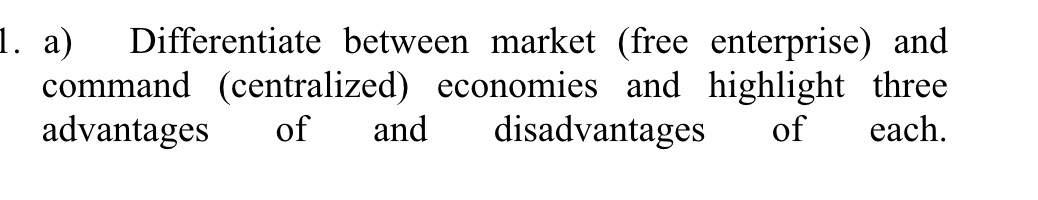 1. a) Differentiate between market (free enterprise) and command (centralized) economies and highlight three advantages of and disadvantages of each.